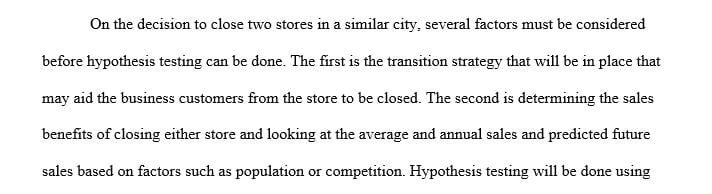 On the decision to close two stores in a similar city, several factors must be considered before hypothesis testing can be done. The first is the transition strategy that will be in place that may aid the business customers from the store to be closed. The second is determining the sales benefits of closing either store and looking at the average and annual sales and predicted future sales based on factors such as population or competition. Hypothesis testing will be done using